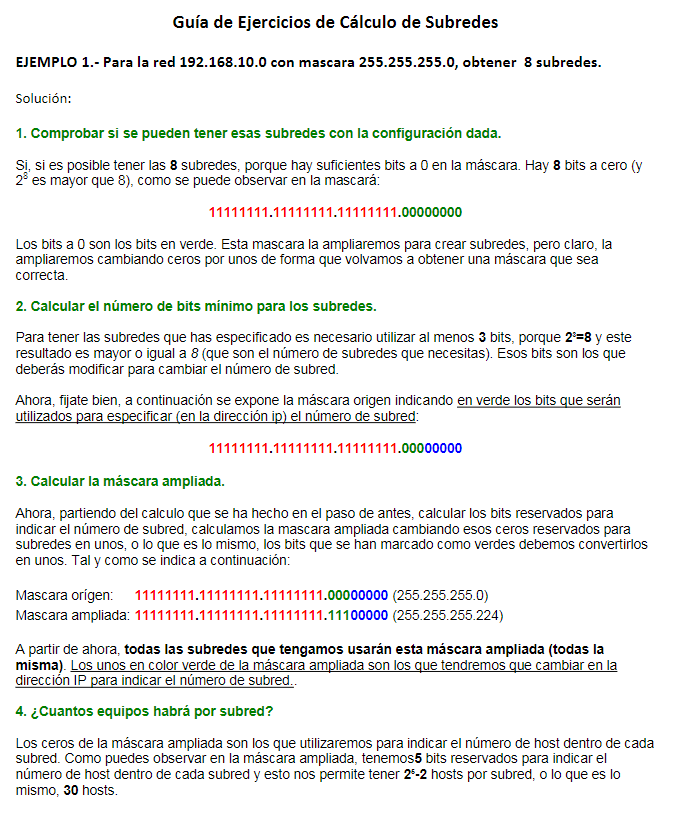 Guía de Ejercicios de Cálculo de Subredes

EJEMPLO 1.- Para la red 192.168.10.0 con mascara 255.255.255.0, obtener 8 subredes.

Solución:

1. Comprobar si se pueden tener esas subredes con la configuración dada.

Si, si es posible tener las 8 subredes, porque hay suficientes bits a 0 en la máscara. Hay 8 bits a cero (y $2^8$ es mayor que 8), como se puede observar en la mascará:

11111111.11111111.11111111.00000000

Los bits a 0 son los bits en verde. Esta mascara la ampliaremos para crear subredes, pero claro, la ampliaremos cambiando ceros por unos de forma que volvamos a obtener una máscara que sea correcta.

2. Calcular el número de bits mínimo para los subredes.

Para tener las subredes que has especificado es necesario utilizar al menos 3 bits, porque $2^3$=8 y este resultado es mayor o igual a 8 (que son el número de subredes que necesitas). Esos bits son los que deberás modificar para cambiar el número de subred.

Ahora, fijate bien, a continuación se expone la máscara origen indicando en verde los bits que serán utilizados para especificar (en la dirección ip) el número de subred:

11111111.11111111.11111111.00000000

3. Calcular la máscara ampliada.

Ahora, partiendo del calculo que se ha hecho en el paso de antes, calcular los bits reservados para indicar el número de subred, calculamos la mascara ampliada cambiando esos ceros reservados para subredes en unos, o lo que es lo mismo, los bits que se han marcado como verdes debemos convertirlos en unos. Tal y como se indica a continuación:

Mascara orígen: 11111111.11111111.11111111.00000000 (255.255.255.0)
Mascara ampliada: 11111111.11111111.11111111.11100000 (255.255.255.224)

A partir de ahora, todas las subredes que tengamos usarán esta máscara ampliada (todas la misma). Los unos en color verde de la máscara ampliada son los que tendremos que cambiar en la dirección IP para indicar el número de subred..

4. ¿Cuantos equipos habrá por subred?

Los ceros de la máscara ampliada son los que utilizaremos para indicar el número de host dentro de cada subred. Como puedes observar en la máscara ampliada, tenemos5 bits reservados para indicar el número de host dentro de cada subred y esto nos permite tener $2^5$-2 hosts por subred, o lo que es lo mismo, 30 hosts.